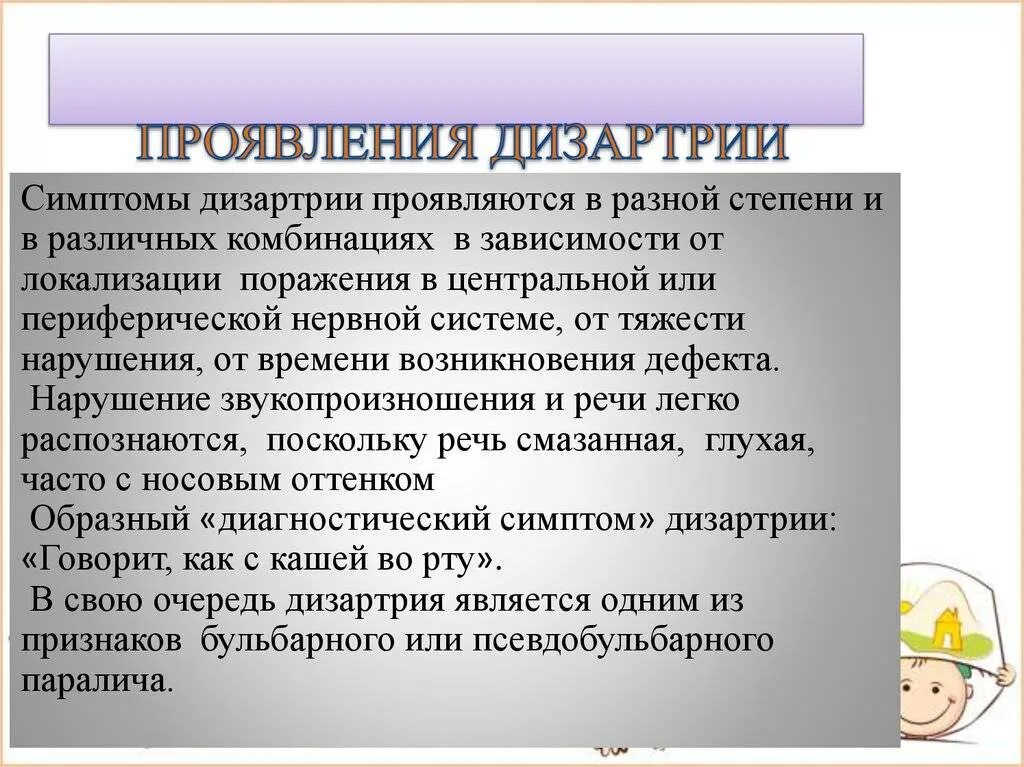 ПРОЯВЛЕНИЯ ДИЗАРТРИИ

Симптомы дизартрии проявляются в разной степени и в различных комбинациях в зависимости от локализации поражения в центральной или периферической нервной системе, от тяжести нарушения, от времени возникновения дефекта.
Нарушение звукопроизношения и речи легко распознаются, поскольку речь смазанная, глухая, часто с носовым оттенком
Образный «диагностический симптом» дизартрии: «Говорит, как с кашей во рту».
В свою очередь дизартрия является одним из признаков бульбарного или псевдобульбарного паралича.